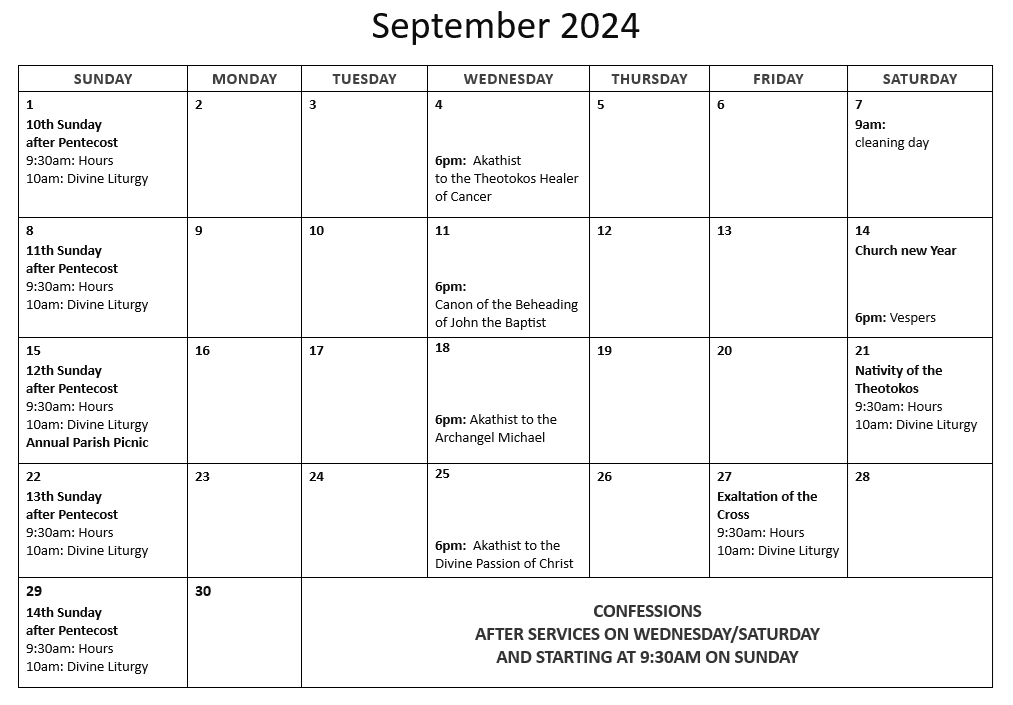 September 2024

| SUNDAY | MONDAY | TUESDAY | WEDNESDAY | THURSDAY | FRIDAY | SATURDAY |
|---|---|---|---|---|---|---|
| 1 10th Sunday after Pentecost 9:30am: Hours 10am: Divine Liturgy | 2 | 3 | 4 6pm: Akathist to the Theotokos Healer of Cancer | 5 | 6 | 7 9am: cleaning day |
| 8 11th Sunday after Pentecost 9:30am: Hours 10am: Divine Liturgy | 9 | 10 | 11 6pm: Canon of the Beheading of John the Baptist | 12 | 13 | 14 Church new Year 6pm: Vespers |
| 15 12th Sunday after Pentecost 9:30am: Hours 10am: Divine Liturgy Annual Parish Picnic | 16 | 17 | 18 6pm: Akathist to the Archangel Michael | 19 | 20 | 21 Nativity of the Theotokos 9:30am: Hours 10am: Divine Liturgy |
| 22 13th Sunday after Pentecost 9:30am: Hours 10am: Divine Liturgy | 23 | 24 | 25 6pm: Akathist to the Divine Passion of Christ | 26 | 27 Exaltation of the Cross 9:30am: Hours 10am: Divine Liturgy | 28 |
| 29 14th Sunday after Pentecost 9:30am: Hours 10am: Divine Liturgy | 30 | CONFESSIONS AFTER SERVICES ON WEDNESDAY/SATURDAY AND STARTING AT 9:30AM ON SUNDAY | | | | |